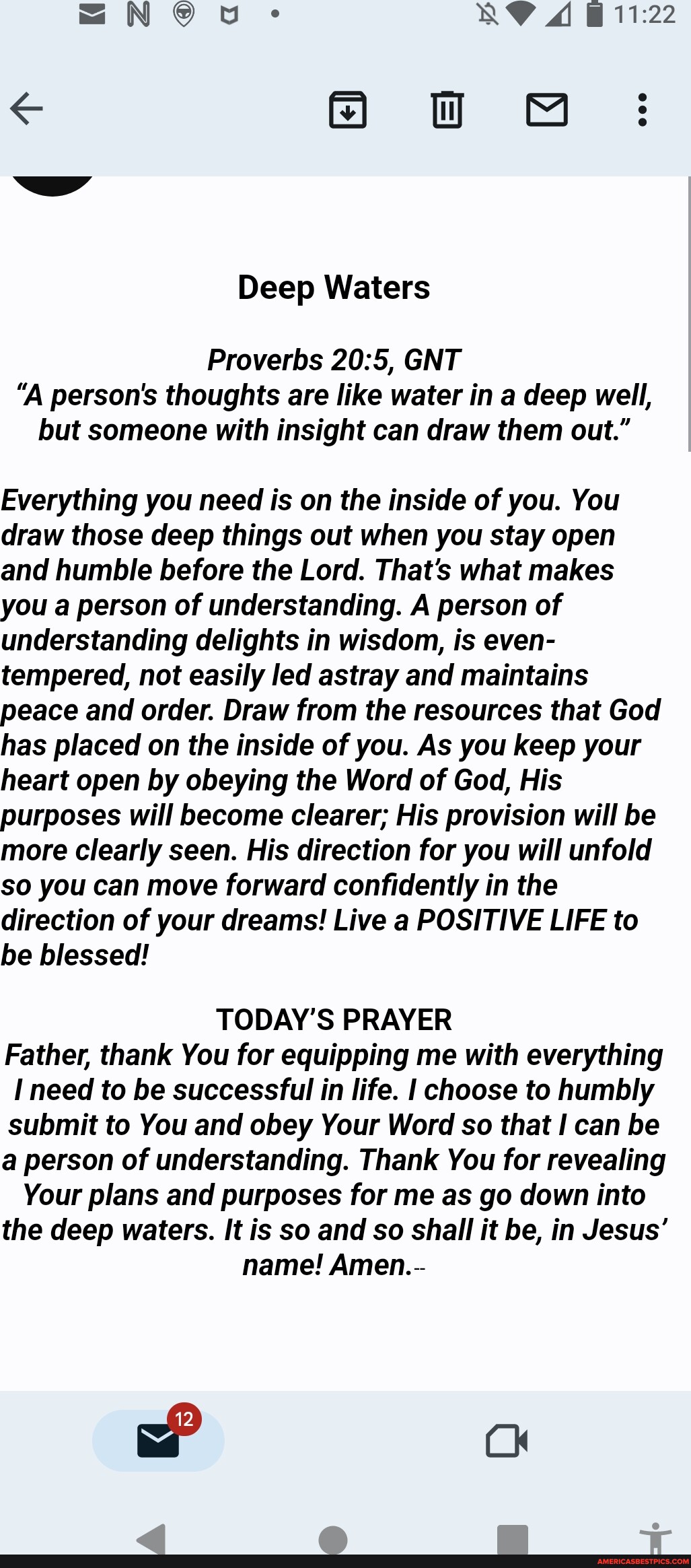 11:22

Deep Waters

Proverbs 20:5, GNT
“A person's thoughts are like water in a deep well, but someone with insight can draw them out.”

Everything you need is on the inside of you. You draw those deep things out when you stay open and humble before the Lord. That’s what makes you a person of understanding. A person of understanding delights in wisdom, is even-tempered, not easily led astray and maintains peace and order. Draw from the resources that God has placed on the inside of you. As you keep your heart open by obeying the Word of God, His purposes will become clearer; His provision will be more clearly seen. His direction for you will unfold so you can move forward confidently in the direction of your dreams! Live a POSITIVE LIFE to be blessed!

TODAY’S PRAYER
Father, thank You for equipping me with everything I need to be successful in life. I choose to humbly submit to You and obey Your Word so that I can be a person of understanding. Thank You for revealing Your plans and purposes for me as go down into the deep waters. It is so and so shall it be, in Jesus’ name! Amen.--

12

AMERICASBESTPICS.COM